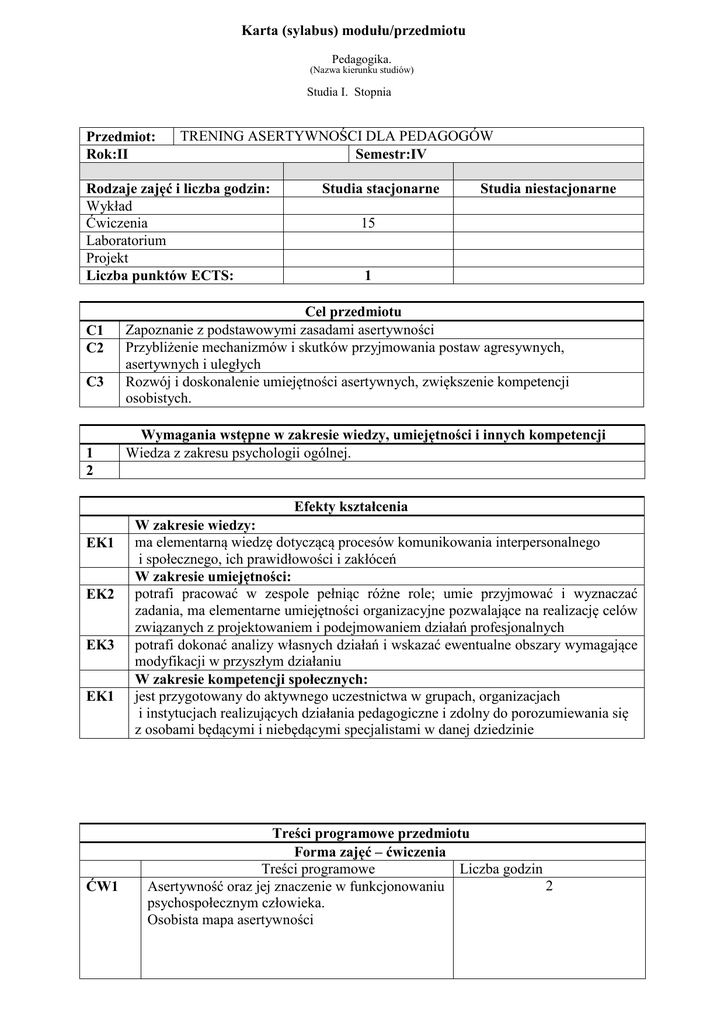 Karta (sylabus) modułu/przedmiotu

Pedagogika.
(Nazwa kierunku studiów)

Studia I. Stopnia

| Przedmiot: | TRENING ASERTYWNOŚCI DLA PEDAGOGÓW | |
|---|---|---|
| Rok:II | Semestr:IV | |
| | | |
| Rodzaje zajęć i liczba godzin: | Studia stacjonarne | Studia niestacjonarne |
| Wykład | | |
| Ćwiczenia | 15 | |
| Laboratorium | | |
| Projekt | | |
| Liczba punktów ECTS: | 1 | |

| Cel przedmiotu | |
|---|---|
| C1 | Zapoznanie z podstawowymi zasadami asertywności |
| C2 | Przybliżenie mechanizmów i skutków przyjmowania postaw agresywnych, asertywnych i uległych |
| C3 | Rozwój i doskonalenie umiejętności asertywnych, zwiększenie kompetencji osobistych. |

| Wymagania wstępne w zakresie wiedzy, umiejętności i innych kompetencji | |
|---|---|
| 1 | Wiedza z zakresu psychologii ogólnej. |
| 2 | |

| Efekty kształcenia | |
|---|---|
| | W zakresie wiedzy: |
| EK1 | ma elementarną wiedzę dotyczącą procesów komunikowania interpersonalnego i społecznego, ich prawidłowości i zakłóceń |
| | W zakresie umiejętności: |
| EK2 | potrafi pracować w zespole pełniąc różne role; umie przyjmować i wyznaczać zadania, ma elementarne umiejętności organizacyjne pozwalające na realizację celów związanych z projektowaniem i podejmowaniem działań profesjonalnych |
| EK3 | potrafi dokonać analizy własnych działań i wskazać ewentualne obszary wymagające modyfikacji w przyszłym działaniu |
| | W zakresie kompetencji społecznych: |
| EK1 | jest przygotowany do aktywnego uczestnictwa w grupach, organizacjach i instytucjach realizujących działania pedagogiczne i zdolny do porozumiewania się z osobami będącymi i niebędącymi specjalistami w danej dziedzinie |

| Treści programowe przedmiotu | | |
|---|---|---|
| Forma zajęć – ćwiczenia | | |
| | Treści programowe | Liczba godzin |
| ĆW1 | Asertywność oraz jej znaczenie w funkcjonowaniu psychospołecznym człowieka. Osobista mapa asertywności | 2 |